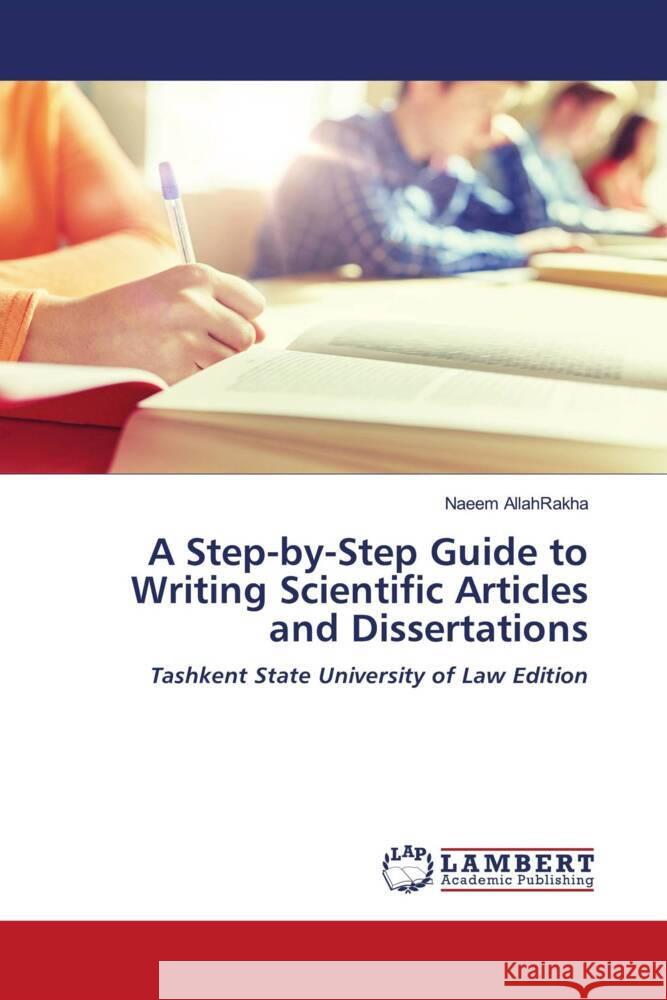 Naeem AllahRakha

A Step-by-Step Guide to Writing Scientific Articles and Dissertations

Tashkent State University of Law Edition

LAP LAMBERT Academic Publishing